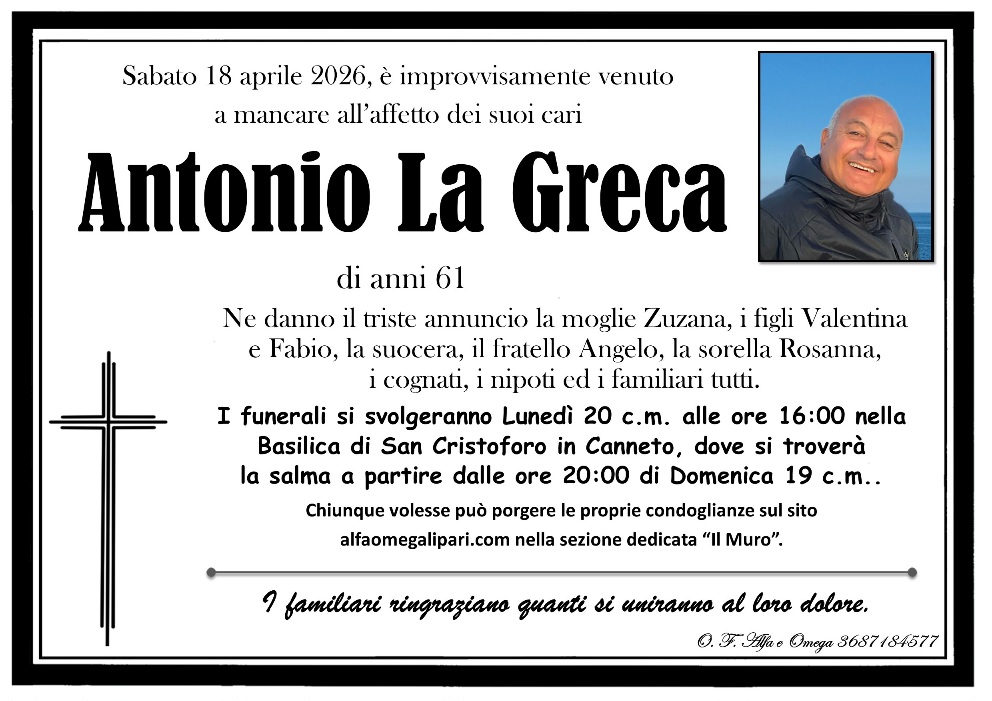 Sabato 18 aprile 2026, è improvvisamente venuto a mancare all'affetto dei suoi cari

Antonio La Greca

di anni 61

Ne danno il triste annuncio la moglie Zuzana, i figli Valentina e Fabio, la suocera, il fratello Angelo, la sorella Rosanna, i cognati, i nipoti ed i familiari tutti.

I funerali si svolgeranno Lunedì 20 c.m. alle ore 16:00 nella Basilica di San Cristoforo in Canneto, dove si troverà la salma a partire dalle ore 20:00 di Domenica 19 c.m..

Chiunque volesse può porgere le proprie condoglianze sul sito alfaomegalipari.com nella sezione dedicata "Il Muro".

I familiari ringraziano quanti si uniranno al loro dolore.

O. F. Alfa e Omega 3687184577